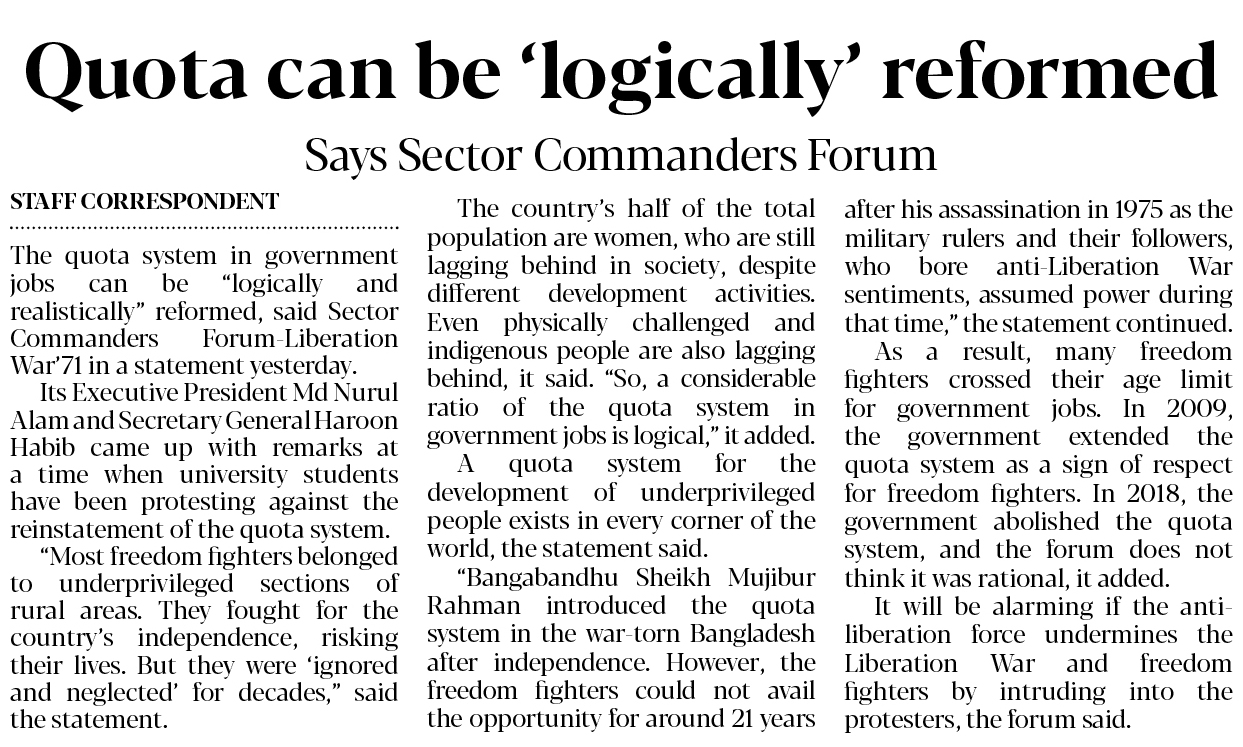 Quota can be 'logically' reformed

Says Sector Commanders Forum

STAFF CORRESPONDENT

The quota system in government jobs can be "logically and realistically" reformed, said Sector Commanders Forum-Liberation War'71 in a statement yesterday.

Its Executive President Md Nurul Alam and Secretary General Haroon Habib came up with remarks at a time when university students have been protesting against the reinstatement of the quota system.

"Most freedom fighters belonged to underprivileged sections of rural areas. They fought for the country's independence, risking their lives. But they were 'ignored and neglected' for decades," said the statement.

The country's half of the total population are women, who are still lagging behind in society, despite different development activities. Even physically challenged and indigenous people are also lagging behind, it said. "So, a considerable ratio of the quota system in government jobs is logical," it added.

A quota system for the development of underprivileged people exists in every corner of the world, the statement said.

"Bangabandhu Sheikh Mujibur Rahman introduced the quota system in the war-torn Bangladesh after independence. However, the freedom fighters could not avail the opportunity for around 21 years after his assassination in 1975 as the military rulers and their followers, who bore anti-Liberation War sentiments, assumed power during that time," the statement continued.

As a result, many freedom fighters crossed their age limit for government jobs. In 2009, the government extended the quota system as a sign of respect for freedom fighters. In 2018, the government abolished the quota system, and the forum does not think it was rational, it added.

It will be alarming if the anti-liberation force undermines the Liberation War and freedom fighters by intruding into the protesters, the forum said.